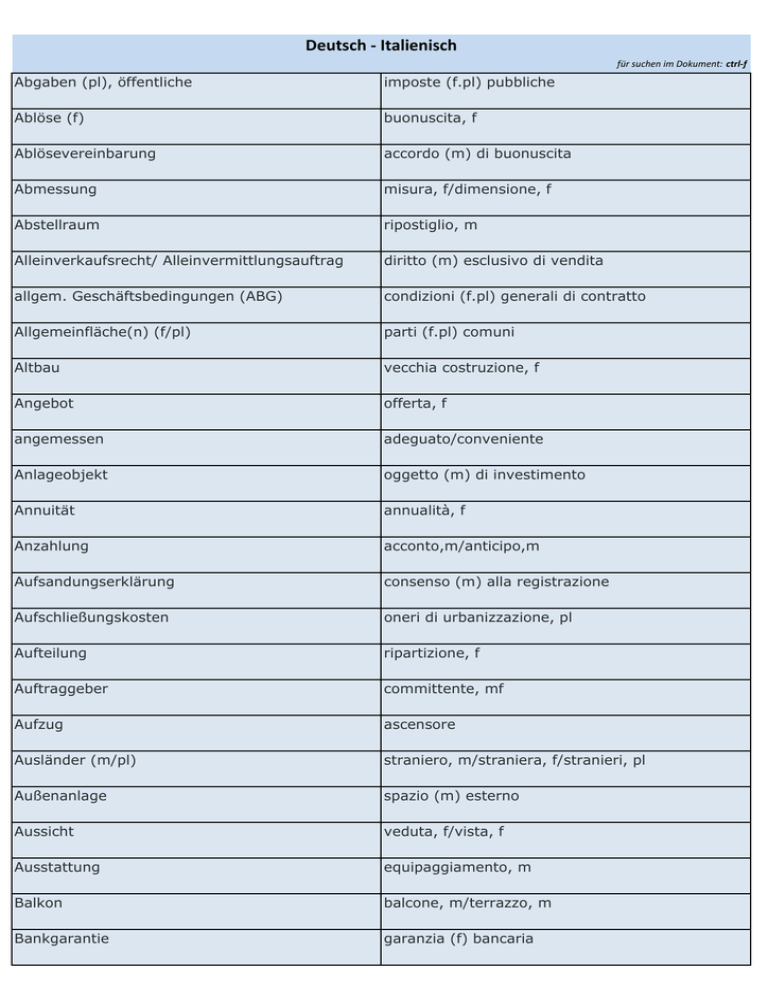 Deutsch - Italienisch

für suchen im Dokument: ctrl-f

| | |
|---|---|
| Abgaben (pl), öffentliche | imposte (f.pl) pubbliche |
| Ablöse (f) | buonuscita, f |
| Ablösevereinbarung | accordo (m) di buonuscita |
| Abmessung | misura, f/dimensione, f |
| Abstellraum | ripostiglio, m |
| Alleinverkaufsrecht/ Alleinvermittlungsauftrag | diritto (m) esclusivo di vendita |
| allgem. Geschäftsbedingungen (ABG) | condizioni (f.pl) generali di contratto |
| Allgemeinfläche(n) (f/pl) | parti (f.pl) comuni |
| Altbau | vecchia costruzione, f |
| Angebot | offerta, f |
| angemessen | adeguato/conveniente |
| Anlageobjekt | oggetto (m) di investimento |
| Annuität | annualità, f |
| Anzahlung | acconto,m/anticipo,m |
| Aufsandungserklärung | consenso (m) alla registrazione |
| Aufschließungskosten | oneri di urbanizzazione, pl |
| Aufteilung | ripartizione, f |
| Auftraggeber | committente, mf |
| Aufzug | ascensore |
| Ausländer (m/pl) | straniero, m/straniera, f/stranieri, pl |
| Außenanlage | spazio (m) esterno |
| Aussicht | veduta, f/vista, f |
| Ausstattung | equipaggiamento, m |
| Balkon | balcone, m/terrazzo, m |
| Bankgarantie | garanzia (f) bancaria |